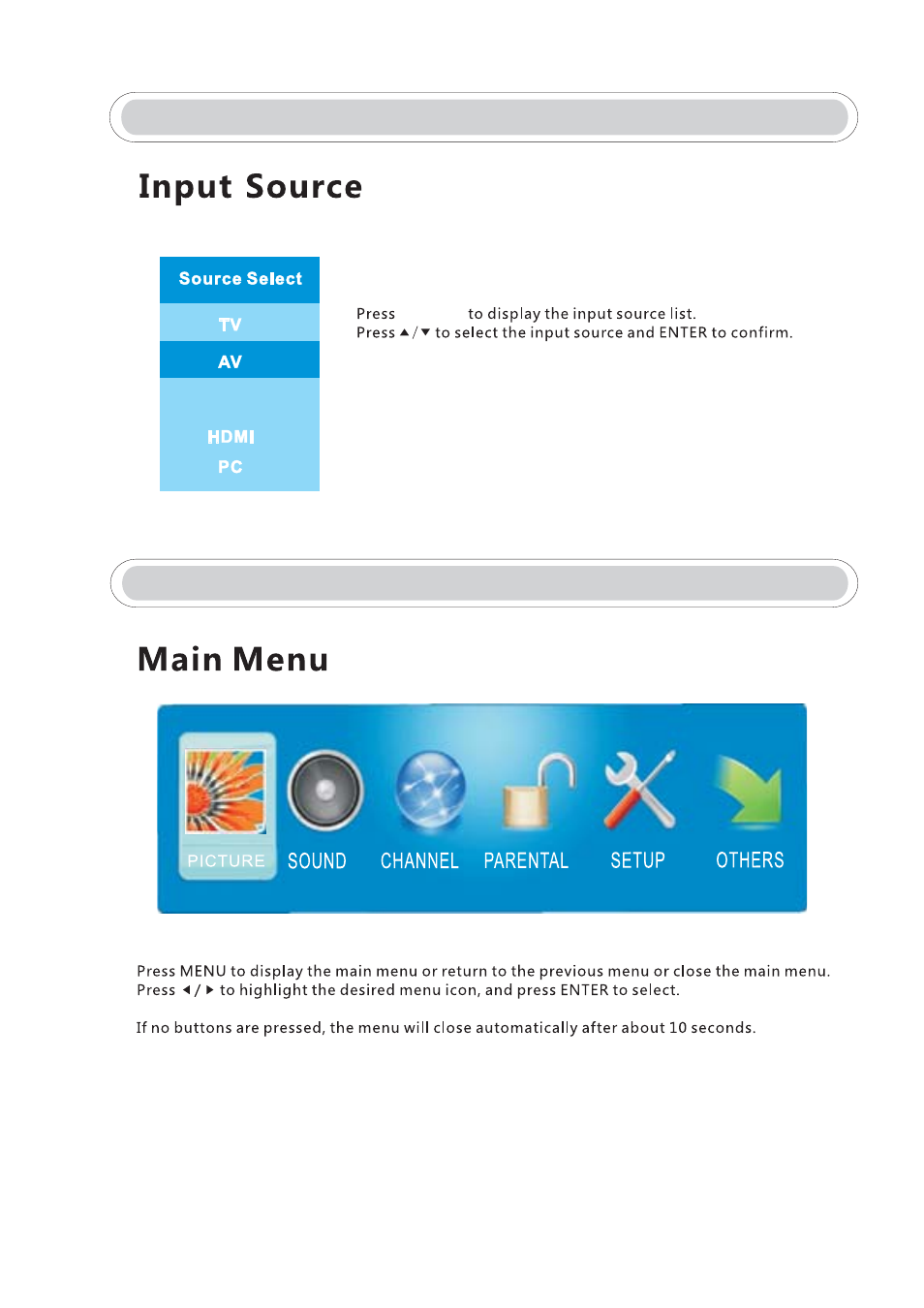 Input Source

Source Select
TV
AV
HDMI
PC

Press to display the input source list.
Press ▲/▼ to select the input source and ENTER to confirm.

Main Menu

PICTURE SOUND CHANNEL PARENTAL SETUP OTHERS

Press MENU to display the main menu or return to the previous menu or close the main menu.
Press ◄/► to highlight the desired menu icon, and press ENTER to select.

If no buttons are pressed, the menu will close automatically after about 10 seconds.